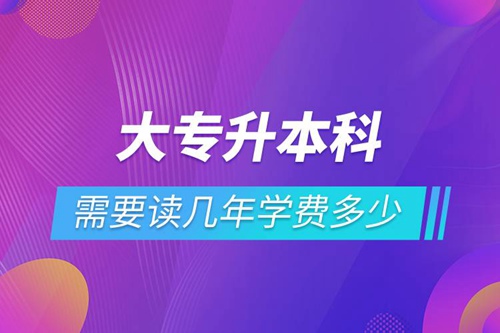 大专升本科

需要读几年学费多少